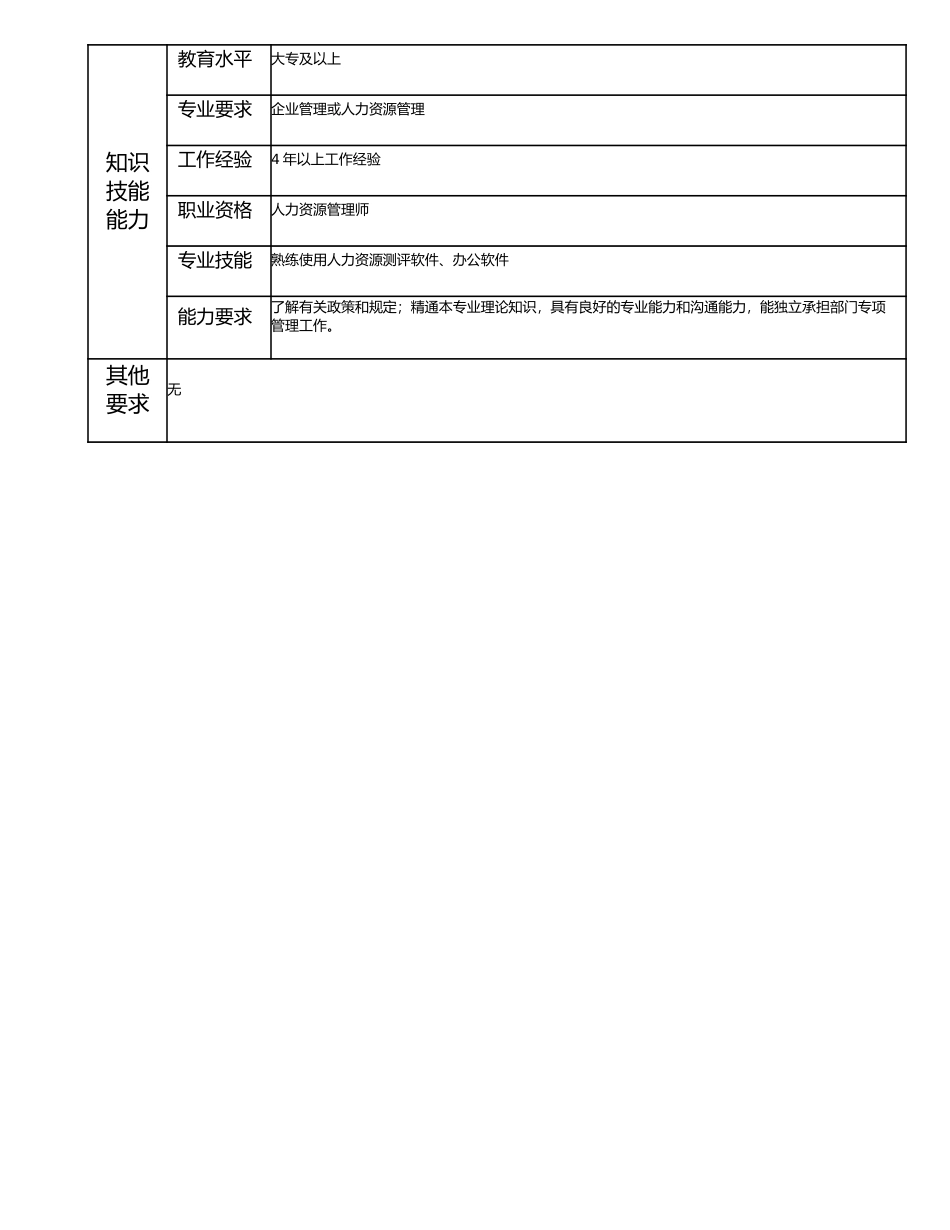 | 知识技能能力 | 教育水平 | 大专及以上 |
|---|---|---|
| | 专业要求 | 企业管理或人力资源管理 |
| | 工作经验 | 4 年以上工作经验 |
| | 职业资格 | 人力资源管理师 |
| | 专业技能 | 熟练使用人力资源测评软件、办公软件 |
| | 能力要求 | 了解有关政策和规定；精通本专业理论知识，具有良好的专业能力和沟通能力，能独立承担部门专项管理工作。 |
| 其他要求 | 无 | |